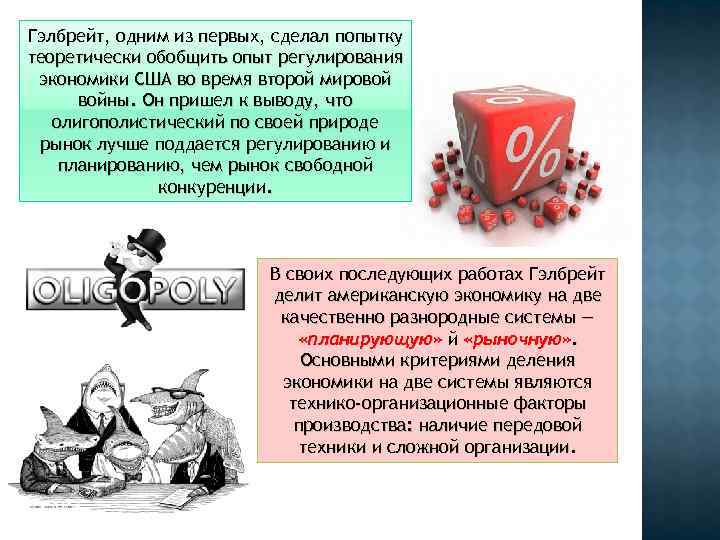 Гэлбрейт, одним из первых, сделал попытку теоретически обобщить опыт регулирования экономики США во время второй мировой войны. Он пришел к выводу, что олигополистический по своей природе рынок лучше поддается регулированию и планированию, чем рынок свободной конкуренции.

%

OLIGOPOLY

В своих последующих работах Гэлбрейт делит американскую экономику на две качественно разнородные системы — «планирующую» й «рыночную». Основными критериями деления экономики на две системы являются технико-организационные факторы производства: наличие передовой техники и сложной организации.